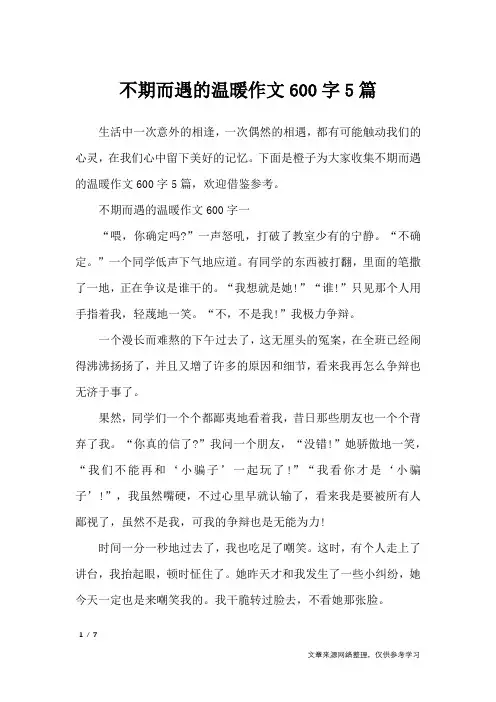 不期而遇的温暖作文 600 字 5 篇

生活中一次意外的相逢，一次偶然的相遇，都有可能触动我们的心灵，在我们心中留下美好的记忆。下面是橙子为大家收集不期而遇的温暖作文 600 字 5 篇，欢迎借鉴参考。

不期而遇的温暖作文 600 字一

“喂，你确定吗?”一声怒吼，打破了教室少有的宁静。“不确定。”一个同学低声下气地应道。有同学的东西被打翻，里面的笔撒了一地，正在争议是谁干的。“我想就是她!”“谁!”只见那个人用手指着我，轻蔑地一笑。“不，不是我!”我极力争辩。

一个漫长而难熬的下午过去了，这无厘头的冤案，在全班已经闹得沸沸扬扬了，并且又增了许多的原因和细节，看来我再怎么争辩也无济于事了。

果然，同学们一个个都鄙夷地看着我，昔日那些朋友也一个个背弃了我。“你真的信了?”我问一个朋友，“没错!”她骄傲地一笑，“我们不能再和‘小骗子’一起玩了!”“我看你才是‘小骗子’!”，我虽然嘴硬，不过心里早就认输了，看来我是要被所有人鄙视了，虽然不是我，可我的争辩也是无能为力!

时间一分一秒地过去了，我也吃足了嘲笑。这时，有个人走上了讲台，我抬起眼，顿时怔住了。她昨天才和我发生了一些小纠纷，她今天一定也是来嘲笑我的。我干脆转过脸去，不看她那张脸。

1 / 7

文章来源网络整理，仅供参考学习